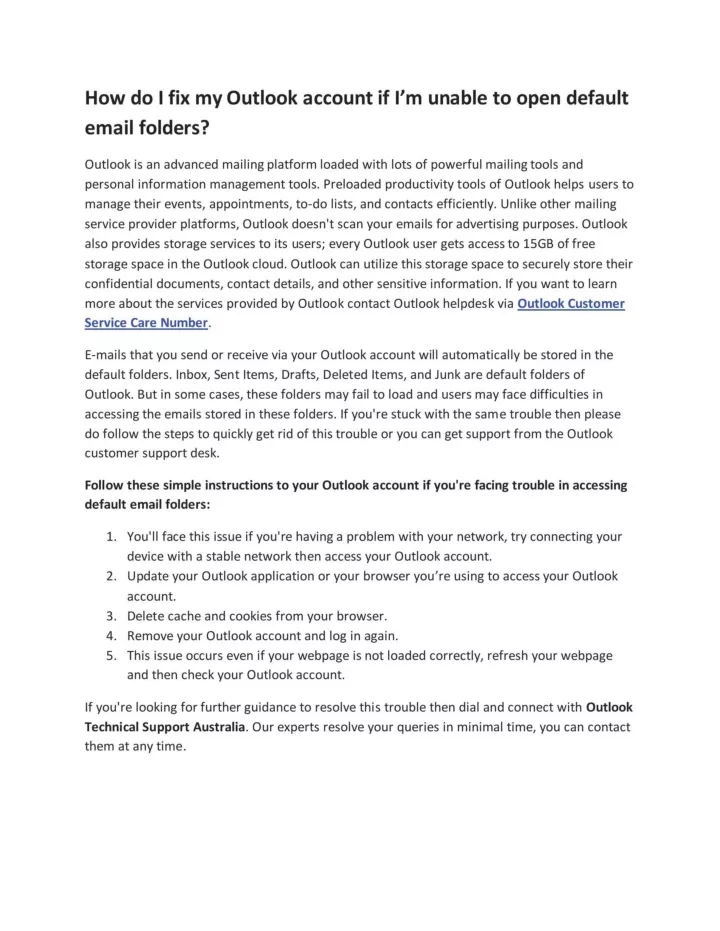 How do I fix my Outlook account if I'm unable to open default email folders?

Outlook is an advanced mailing platform loaded with lots of powerful mailing tools and personal information management tools. Preloaded productivity tools of Outlook helps users to manage their events, appointments, to-do lists, and contacts efficiently. Unlike other mailing service provider platforms, Outlook doesn't scan your emails for advertising purposes. Outlook also provides storage services to its users; every Outlook user gets access to 15GB of free storage space in the Outlook cloud. Outlook can utilize this storage space to securely store their confidential documents, contact details, and other sensitive information. If you want to learn more about the services provided by Outlook contact Outlook helpdesk via Outlook Customer Service Care Number.

E-mails that you send or receive via your Outlook account will automatically be stored in the default folders. Inbox, Sent Items, Drafts, Deleted Items, and Junk are default folders of Outlook. But in some cases, these folders may fail to load and users may face difficulties in accessing the emails stored in these folders. If you're stuck with the same trouble then please do follow the steps to quickly get rid of this trouble or you can get support from the Outlook customer support desk.

Follow these simple instructions to your Outlook account if you're facing trouble in accessing default email folders:

1. You'll face this issue if you're having a problem with your network, try connecting your device with a stable network then access your Outlook account.
2. Update your Outlook application or your browser you're using to access your Outlook account.
3. Delete cache and cookies from your browser.
4. Remove your Outlook account and log in again.
5. This issue occurs even if your webpage is not loaded correctly, refresh your webpage and then check your Outlook account.

If you're looking for further guidance to resolve this trouble then dial and connect with Outlook Technical Support Australia. Our experts resolve your queries in minimal time, you can contact them at any time.